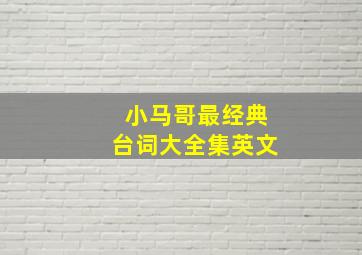 小马哥最经典
台词大全集英文